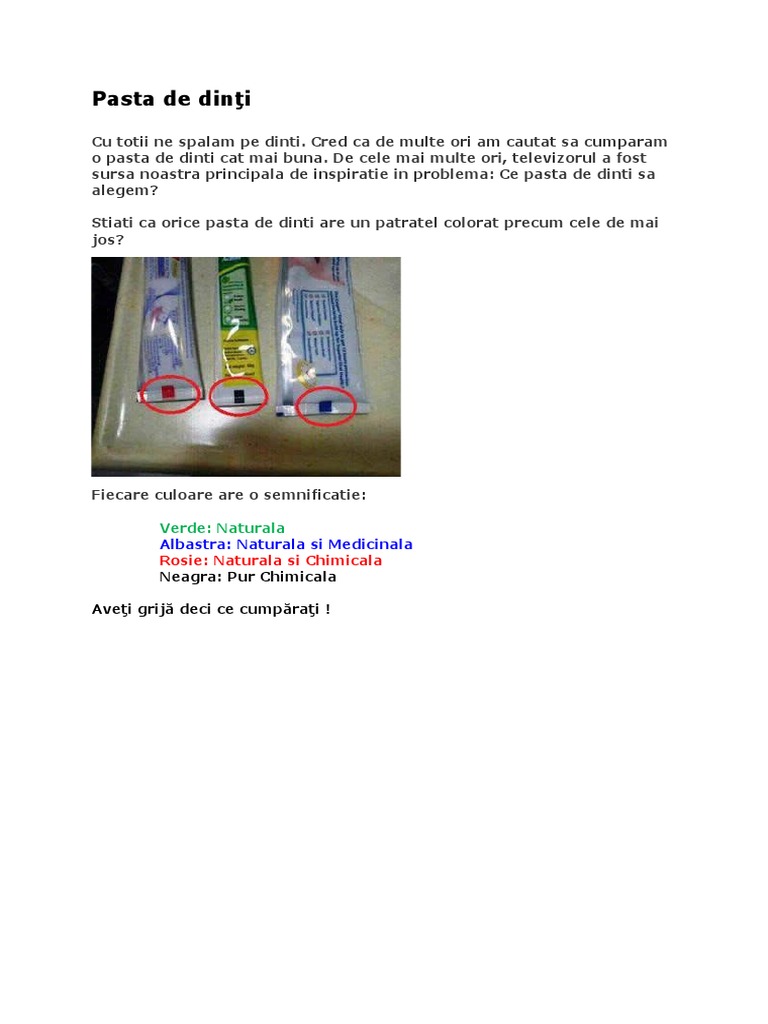 Pasta de dinţi

Cu totii ne spalam pe dinti. Cred ca de multe ori am cautat sa cumparam o pasta de dinti cat mai buna. De cele mai multe ori, televizorul a fost sursa noastra principala de inspiratie in problema: Ce pasta de dinti sa alegem?

Stiati ca orice pasta de dinti are un patratel colorat precum cele de mai jos?

Fiecare culoare are o semnificatie:

Verde: Naturala
Albastra: Naturala si Medicinala
Rosie: Naturala si Chimicala
Neagra: Pur Chimicala

Aveţi grijă deci ce cumpăraţi !